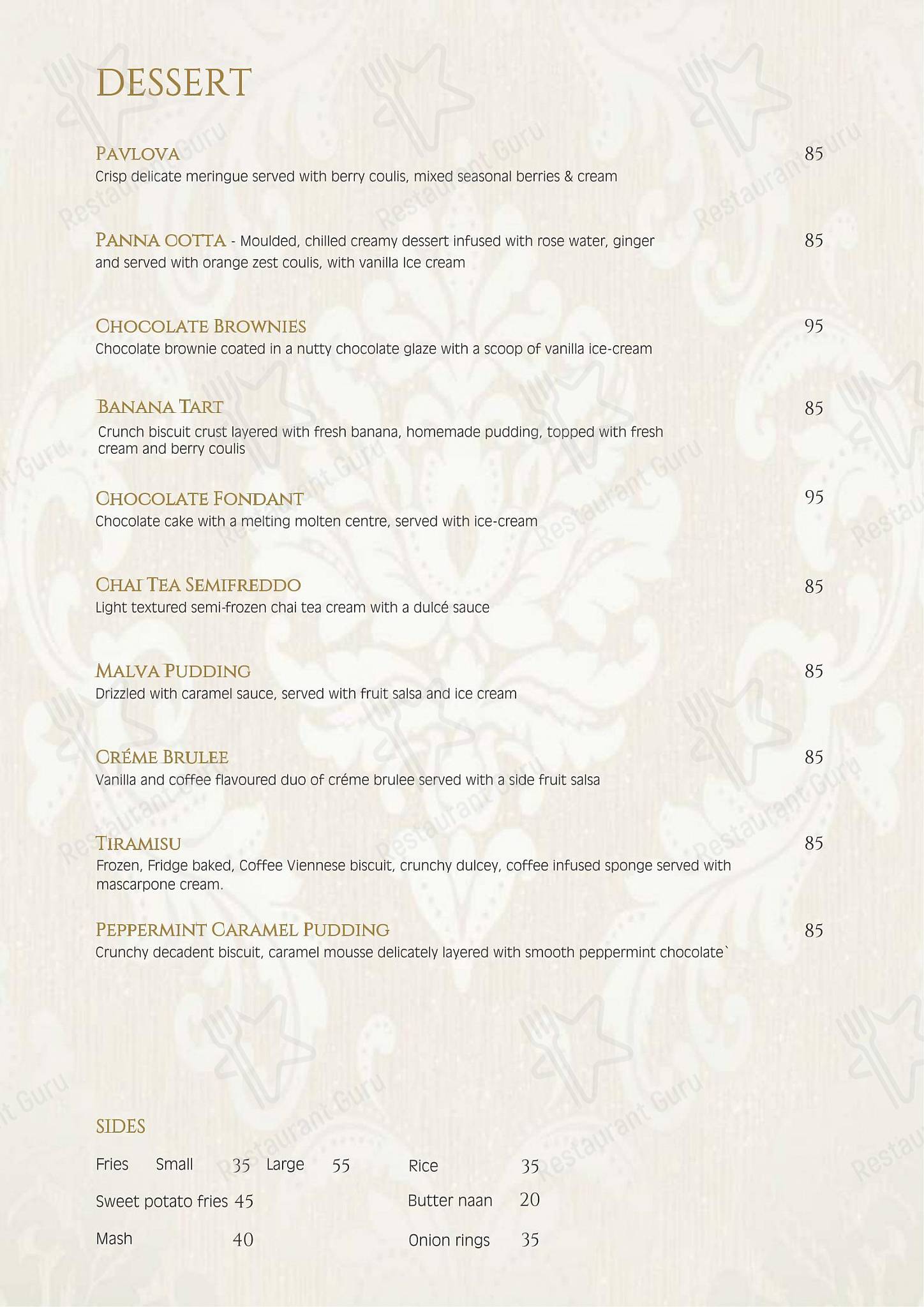 DESSERT

PAVLOVA 85
Crisp delicate meringue served with berry coulis, mixed seasonal berries & cream

PANNA COTTA - Moulded, chilled creamy dessert infused with rose water, ginger and served with orange zest coulis, with vanilla Ice cream 85

CHOCOLATE BROWNIES 95
Chocolate brownie coated in a nutty chocolate glaze with a scoop of vanilla ice-cream

BANANA TART 85
Crunch biscuit crust layered with fresh banana, homemade pudding, topped with fresh cream and berry coulis

CHOCOLATE FONDANT 95
Chocolate cake with a melting molten centre, served with ice-cream

CHAI TEA SEMIFREDDO 85
Light textured semi-frozen chai tea cream with a dulcé sauce

MALVA PUDDING 85
Drizzled with caramel sauce, served with fruit salsa and ice cream

CRÉME BRULEE 85
Vanilla and coffee flavoured duo of créme brulee served with a side fruit salsa

TIRAMISU 85
Frozen, Fridge baked, Coffee Viennese biscuit, crunchy dulcey, coffee infused sponge served with mascarpone cream.

PEPPERMINT CARAMEL PUDDING 85
Crunchy decadent biscuit, caramel mousse delicately layered with smooth peppermint chocolate`

SIDES

Fries Small 35 Large 55
Sweet potato fries 45
Mash 40

Rice 35
Butter naan 20
Onion rings 35

Restaurant Guru